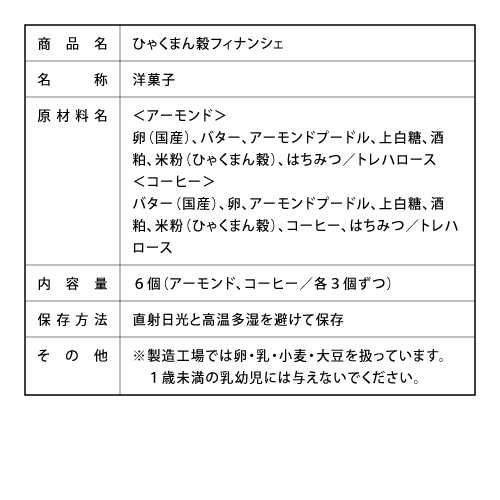 | 商品名 | ひゃくまん穀フィナンシェ |
|---|---|
| 名称 | 洋菓子 |
| 原材料名 | ＜アーモンド＞ 卵（国産）、バター、アーモンドプードル、上白糖、酒粕、米粉（ひゃくまん穀）、はちみつ／トレハロース ＜コーヒー＞ バター（国産）、卵、アーモンドプードル、上白糖、酒粕、米粉（ひゃくまん穀）、コーヒー、はちみつ／トレハロース |
| 内容量 | ６個（アーモンド、コーヒー／各３個ずつ） |
| 保存方法 | 直射日光と高温多湿を避けて保存 |
| その他 | ※製造工場では卵・乳・小麦・大豆を扱っています。 １歳未満の乳幼児には与えないでください。 |